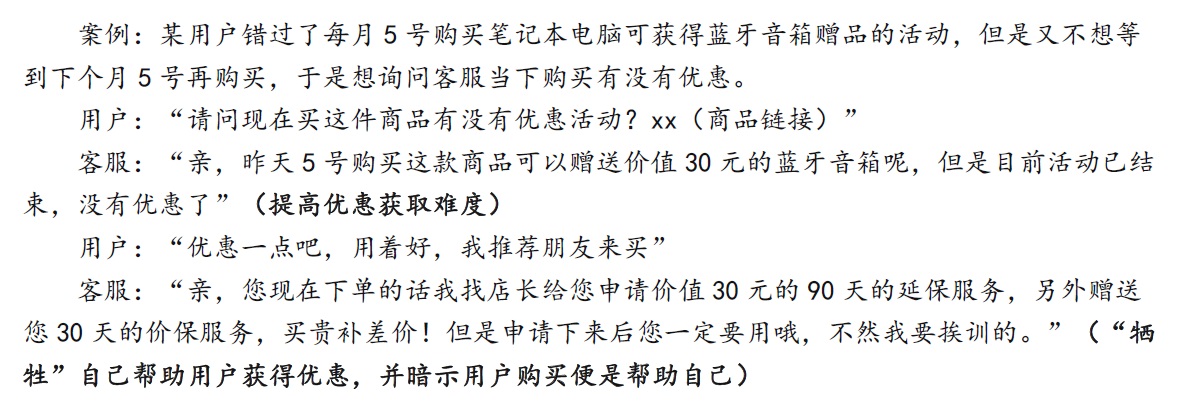 案例：某用户错过了每月 5 号购买笔记本电脑可获得蓝牙音箱赠品的活动，但是又不想等到下个月 5 号再购买，于是想询问客服当下购买有没有优惠。

用户：“请问现在买这件商品有没有优惠活动？xx（商品链接）”

客服：“亲，昨天 5 号购买这款商品可以赠送价值 30 元的蓝牙音箱呢，但是目前活动已结束，没有优惠了”（提高优惠获取难度）

用户：“优惠一点吧，用着好，我推荐朋友来买”

客服：“亲，您现在下单的话我找店长给您申请价值 30 元的 90 天的延保服务，另外赠送您 30 天的价保服务，买贵补差价！但是申请下来后您一定要用哦，不然我要挨训的。”（“牺牲”自己帮助用户获得优惠，并暗示用户购买便是帮助自己）